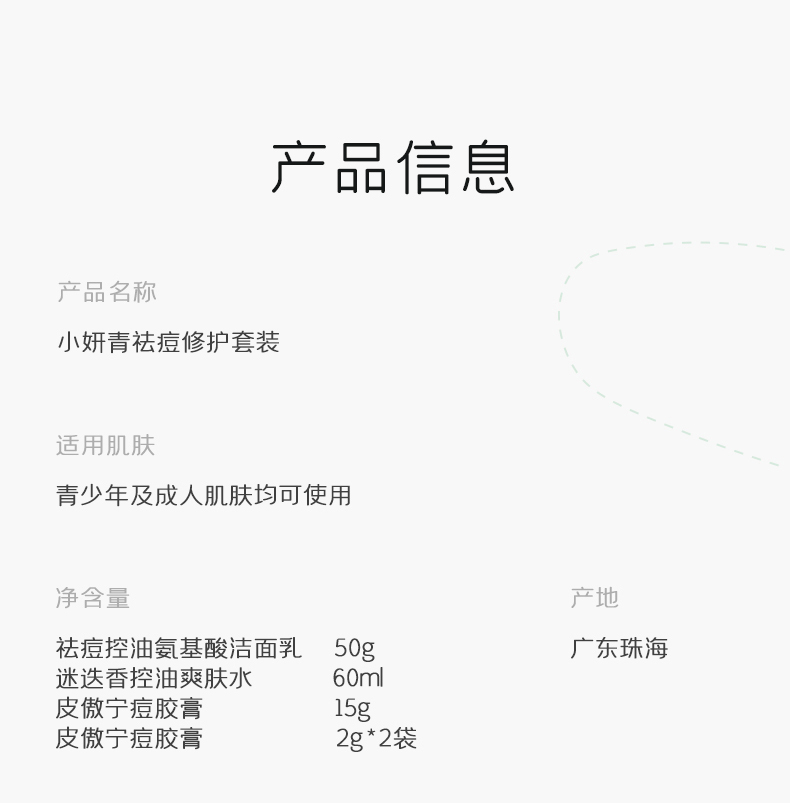 产品信息

产品名称

小妍青祛痘修护套装

适用肌肤

青少年及成人肌肤均可使用

净含量

祛痘控油氨基酸洁面乳 50g
迷迭香控油爽肤水 60ml
皮傲宁痘胶膏 15g
皮傲宁痘胶膏 2g*2袋

产地

广东珠海